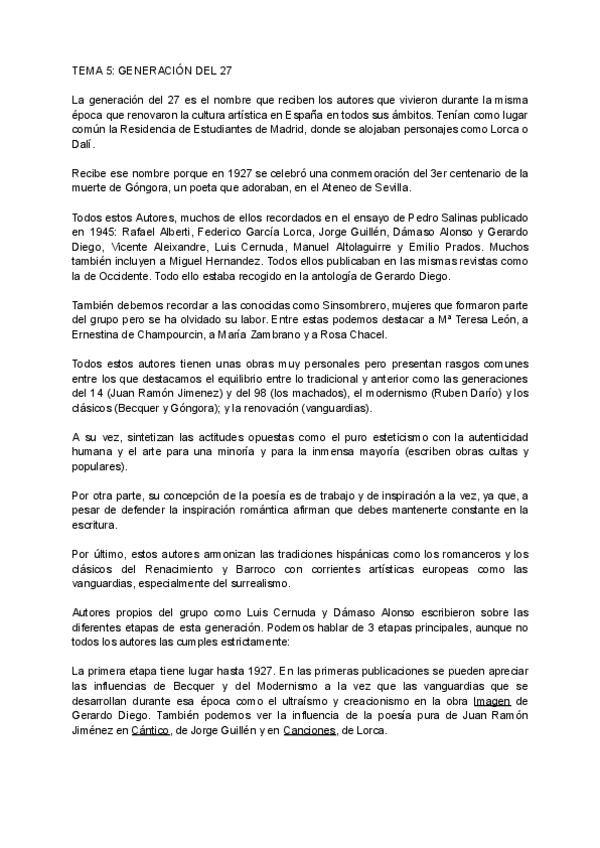 TEMA 5: GENERACIÓN DEL 27

La generación del 27 es el nombre que reciben los autores que vivieron durante la misma época que renovaron la cultura artística en España en todos sus ámbitos. Tenían como lugar común la Residencia de Estudiantes de Madrid, donde se alojaban personajes como Lorca o Dalí.

Recibe ese nombre porque en 1927 se celebró una conmemoración del 3er centenario de la muerte de Góngora, un poeta que adoraban, en el Ateneo de Sevilla.

Todos estos Autores, muchos de ellos recordados en el ensayo de Pedro Salinas publicado en 1945: Rafael Alberti, Federico García Lorca, Jorge Guillén, Dámaso Alonso y Gerardo Diego, Vicente Aleixandre, Luis Cernuda, Manuel Altolaguirre y Emilio Prados. Muchos también incluyen a Miguel Hernandez. Todos ellos publicaban en las mismas revistas como la de Occidente. Todo ello estaba recogido en la antología de Gerardo Diego.

También debemos recordar a las conocidas como Sinsombrero, mujeres que formaron parte del grupo pero se ha olvidado su labor. Entre estas podemos destacar a Mª Teresa León, a Ernestina de Champourcin, a María Zambrano y a Rosa Chacel.

Todos estos autores tienen unas obras muy personales pero presentan rasgos comunes entre los que destacamos el equilibrio entre lo tradicional y anterior como las generaciones del 14 (Juan Ramón Jimenez) y del 98 (los machados), el modernismo (Ruben Darío) y los clásicos (Becquer y Góngora); y la renovación (vanguardias).

A su vez, sintetizan las actitudes opuestas como el puro esteticismo con la autenticidad humana y el arte para una minoría y para la inmensa mayoría (escriben obras cultas y populares).

Por otra parte, su concepción de la poesía es de trabajo y de inspiración a la vez, ya que, a pesar de defender la inspiración romántica afirman que debes mantenerte constante en la escritura.

Por último, estos autores armonizan las tradiciones hispánicas como los romanceros y los clásicos del Renacimiento y Barroco con corrientes artísticas europeas como las vanguardias, especialmente del surrealismo.

Autores propios del grupo como Luis Cernuda y Dámaso Alonso escribieron sobre las diferentes etapas de esta generación. Podemos hablar de 3 etapas principales, aunque no todos los autores las cumples estrictamente:

La primera etapa tiene lugar hasta 1927. En las primeras publicaciones se pueden apreciar las influencias de Becquer y del Modernismo a la vez que las vanguardias que se desarrollan durante esa época como el ultraísmo y creacionismo en la obra Imagen de Gerardo Diego. También podemos ver la influencia de la poesía pura de Juan Ramón Jiménez en Cántico, de Jorge Guillén y en Canciones, de Lorca.